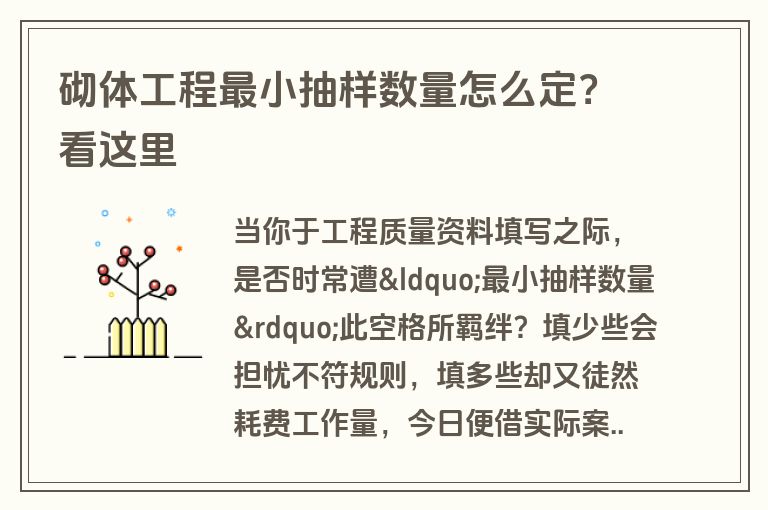 砌体工程最小抽样数量怎么定？看这里

当你于工程质量资料填写之际，是否时常遭&ldquo;最小抽样数量&rdquo;此空格所羁绊？填少些会担忧不符规则，填多些却又徒然耗费工作量，今日便借实际案..